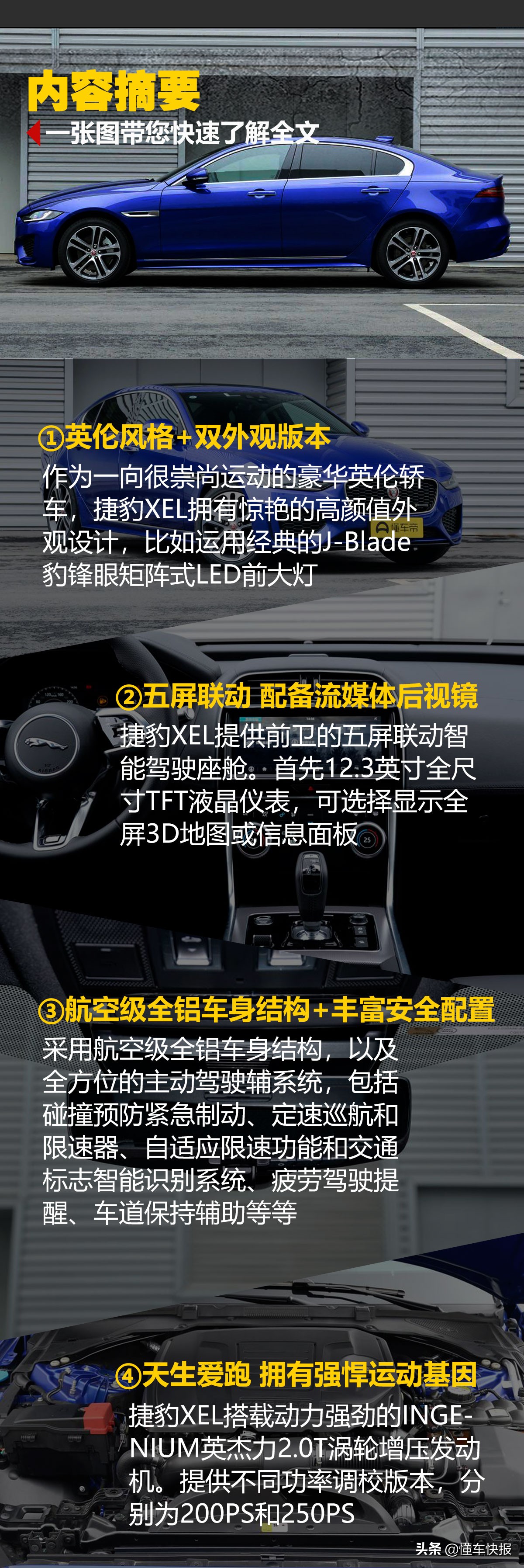 内容摘要
一张图带您快速了解全文

①英伦风格+双外观版本
作为一向很崇尚运动的豪华英伦轿车，捷豹XEL拥有惊艳的高颜值外观设计，比如运用经典的J-Blade豹锋眼矩阵式LED前大灯

懂车帝

②五屏联动 配备流媒体后视镜
捷豹XEL提供前卫的五屏联动智能驾驶座舱。首先12.3英寸全尺寸TFT液晶仪表，可选择显示全屏3D地图或信息面板

③航空级全铝车身结构+丰富安全配置
采用航空级全铝车身结构，以及全方位的主动驾驶辅系统，包括碰撞预防紧急制动、定速巡航和限速器、自适应限速功能和交通标志智能识别系统、疲劳驾驶提醒、车道保持辅助等等

④天生爱跑 拥有强悍运动基因
捷豹XEL搭载动力强劲的INGENIUM英杰力2.0T涡轮增压发动机。提供不同功率调校版本，分别为200PS和250PS

头条 @懂车快报